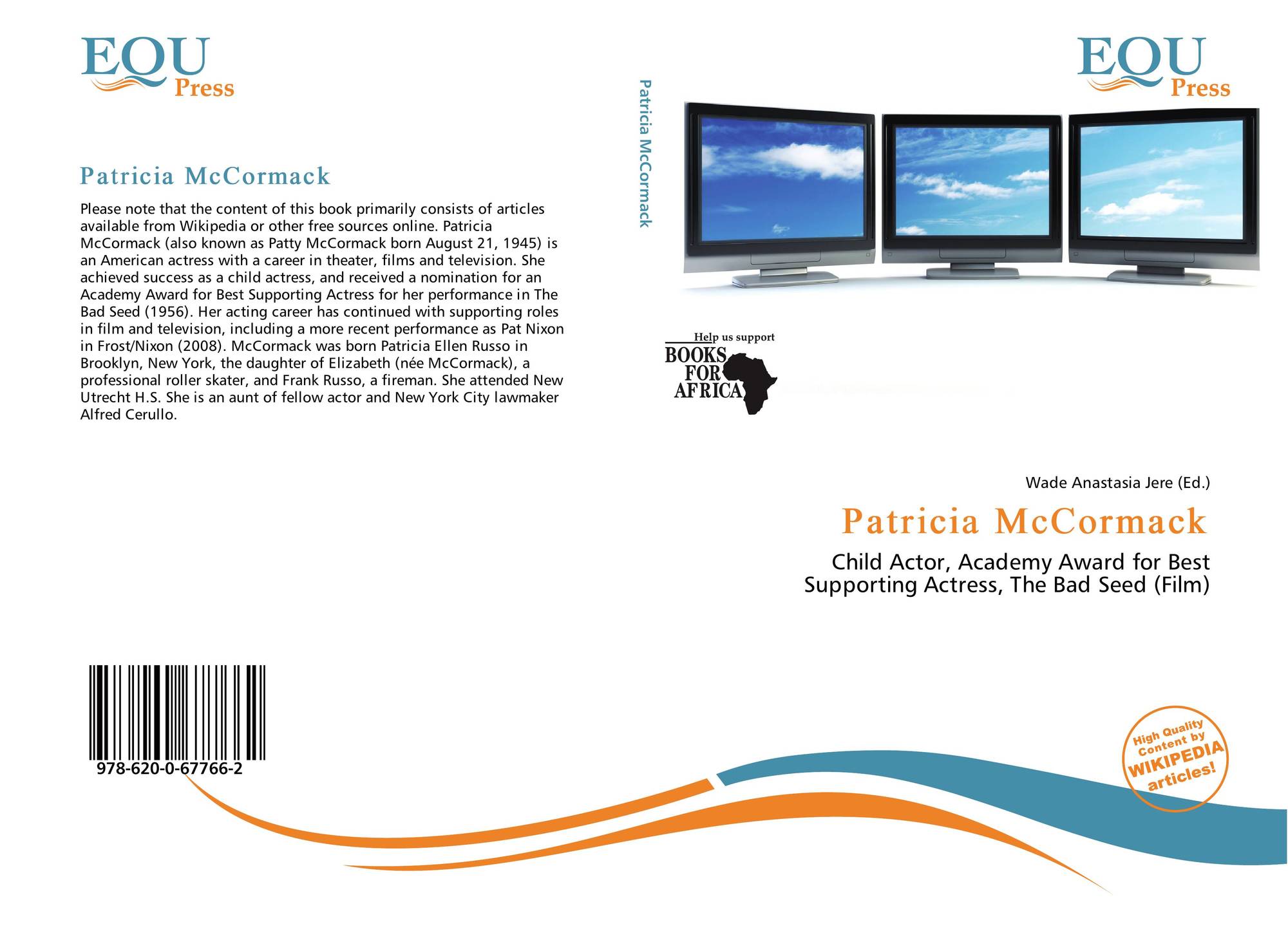 EQU
Press

Patricia McCormack

Please note that the content of this book primarily consists of articles available from Wikipedia or other free sources online. Patricia McCormack (also known as Patty McCormack born August 21, 1945) is an American actress with a career in theater, films and television. She achieved success as a child actress, and received a nomination for an Academy Award for Best Supporting Actress for her performance in The Bad Seed (1956). Her acting career has continued with supporting roles in film and television, including a more recent performance as Pat Nixon in Frost/Nixon (2008). McCormack was born Patricia Ellen Russo in Brooklyn, New York, the daughter of Elizabeth (née McCormack), a professional roller skater, and Frank Russo, a fireman. She attended New Utrecht H.S. She is an aunt of fellow actor and New York City lawmaker Alfred Cerullo.

978-620-0-67766-2

Patricia McCormack

EQU
Press

Help us support
BOOKS
FOR
AFRICA

Wade Anastasia Jere (Ed.)

Patricia McCormack

Child Actor, Academy Award for Best Supporting Actress, The Bad Seed (Film)

High Quality Content by WIKIPEDIA articles!